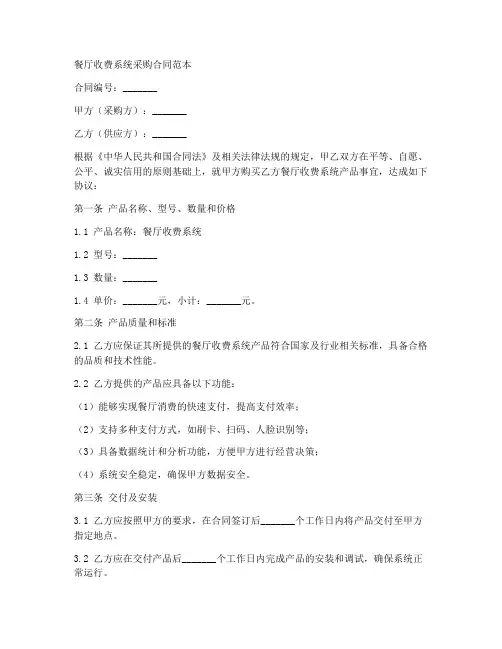 餐厅收费系统采购合同范本

合同编号：_______

甲方（采购方）：_______

乙方（供应方）：_______

根据《中华人民共和国合同法》及相关法律法规的规定，甲乙双方在平等、自愿、公平、诚实信用的原则基础上，就甲方购买乙方餐厅收费系统产品事宜，达成如下协议：

第一条 产品名称、型号、数量和价格

1.1 产品名称：餐厅收费系统

1.2 型号：_______

1.3 数量：_______

1.4 单价：_______元，小计：_______元。

第二条 产品质量和标准

2.1 乙方应保证其所提供的餐厅收费系统产品符合国家及行业相关标准，具备合格的品质和技术性能。

2.2 乙方提供的产品应具备以下功能：

（1）能够实现餐厅消费的快速支付，提高支付效率；

（2）支持多种支付方式，如刷卡、扫码、人脸识别等；

（3）具备数据统计和分析功能，方便甲方进行经营决策；

（4）系统安全稳定，确保甲方数据安全。

第三条 交付及安装

3.1 乙方应按照甲方的要求，在合同签订后_______个工作日内将产品交付至甲方指定地点。

3.2 乙方应在交付产品后_______个工作日内完成产品的安装和调试，确保系统正常运行。